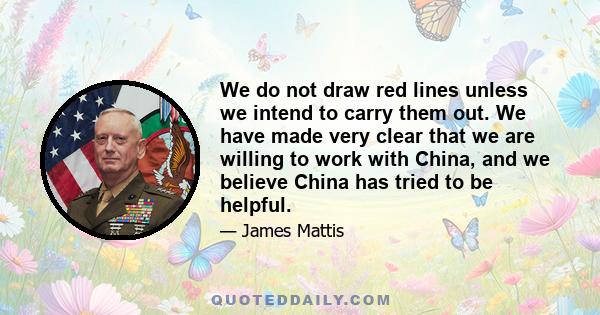 We do not draw red lines unless we intend to carry them out. We have made very clear that we are willing to work with China, and we believe China has tried to be helpful.

— James Mattis

QUOTEDDAILY.COM